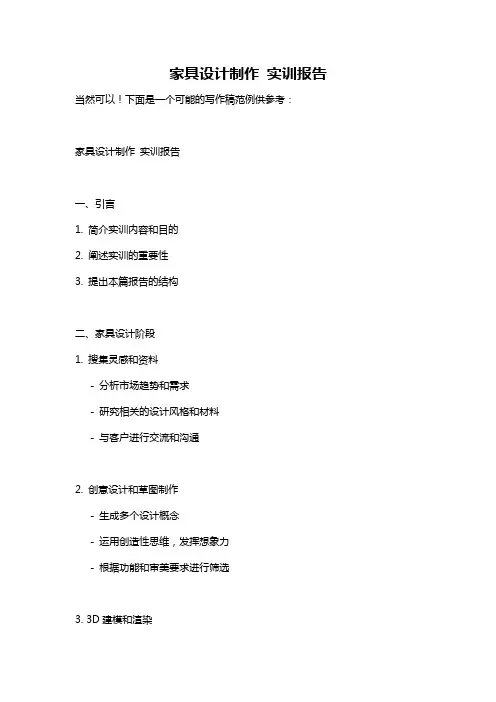 家具设计制作 实训报告

当然可以！下面是一个可能的写作稿范例供参考：

家具设计制作 实训报告

一、引言

1. 简介实训内容和目的

2. 阐述实训的重要性

3. 提出本篇报告的结构

二、家具设计阶段

1. 搜集灵感和资料

- 分析市场趋势和需求

- 研究相关的设计风格和材料

- 与客户进行交流和沟通

2. 创意设计和草图制作

- 生成多个设计概念

- 运用创造性思维，发挥想象力

- 根据功能和审美要求进行筛选

3. 3D 建模和渲染